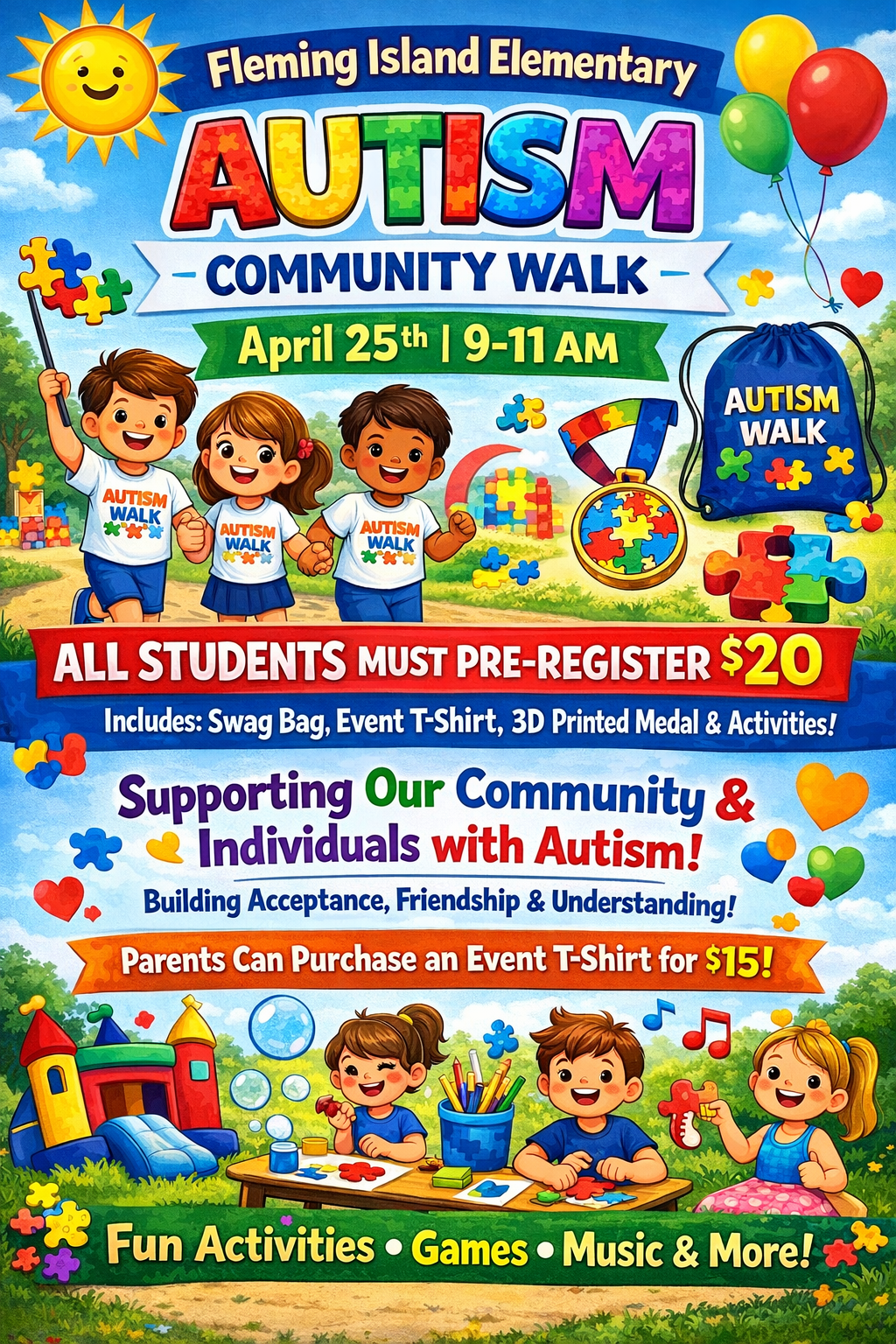 Fleming Island Elementary

AUTISM

- COMMUNITY WALK -

April 25th | 9-11 AM

AUTISM WALK

AUTISM WALK

AUTISM WALK

AUTISM WALK

ALL STUDENTS MUST PRE-REGISTER $20

Includes: Swag Bag, Event T-Shirt, 3D Printed Medal & Activities!

Supporting Our Community & Individuals with Autism!

Building Acceptance, Friendship & Understanding!

Parents Can Purchase an Event T-Shirt for $15!

Fun Activities • Games • Music & More!